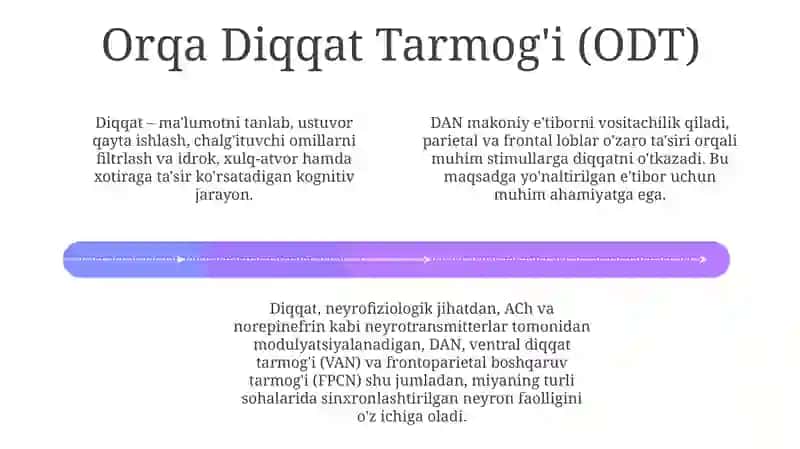 Orqa Diqqat Tarmog'i (ODT)

Diqqat – ma'lumotni tanlab, ustuvor qayta ishlash, chalg'ituvchi omillarni filtrlash va idrok, xulq-atvor hamda xotiraga ta'sir ko'rsatadigan kognitiv jarayon.

DAN makoniy e'tiborni vositachilik qiladi, parietal va frontal loblar o'zaro ta'siri orqali muhim stimullarga diqqatni o'tkazadi. Bu maqsadga yo'naltirilgan e'tibor uchun muhim ahamiyatga ega.

Diqqat, neyrofiziologik jihatdan, ACh va norepinefrin kabi neyrotransmitterlar tomonidan modulyatsiyalanadigan, DAN, ventral diqqat tarmog'i (VAN) va frontoparietal boshqaruv tarmog'i (FPCN) shu jumladan, miyaning turli sohalarida sinxronlashtirilgan neyron faolligini o'z ichiga oladi.